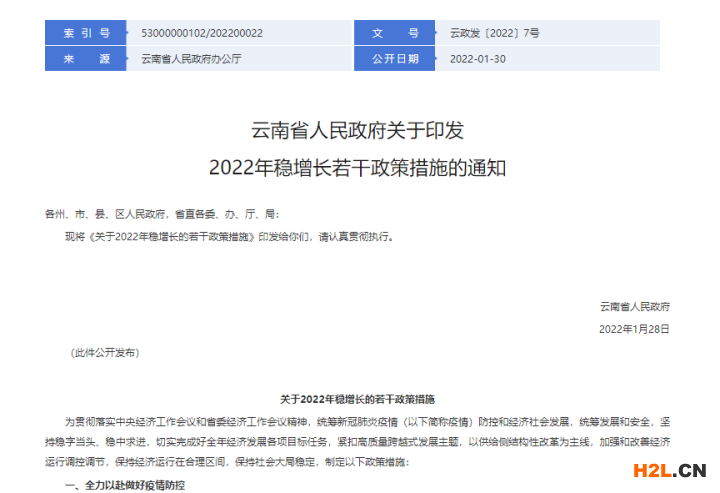 | 索 引 号 | 53000000102/202200022 | 文 号 | 云政发〔2022〕7号 |
|---|---|---|---|
| 来 源 | 云南省人民政府办公厅 | 公开日期 | 2022-01-30 |

云南省人民政府关于印发
2022年稳增长若干政策措施的通知

各州、市、县、区人民政府，省直各委、办、厅、局：

现将《关于2022年稳增长的若干政策措施》印发给你们，请认真贯彻执行。

云南省人民政府
2022年1月28日

（此件公开发布）

关于2022年稳增长的若干政策措施

为贯彻落实中央经济工作会议和省委经济工作会议精神，统筹新冠肺炎疫情（以下简称疫情）防控和经济社会发展，统筹发展和安全，坚持稳字当头、稳中求进，切实完成好全年经济发展各项目标任务，紧扣高质量跨越式发展主题，以供给侧结构性改革为主线，加强和改善经济运行调控调节，保持经济运行在合理区间，保持社会大局稳定，制定以下政策措施：

一、全力以赴做好疫情防控

H2L.CN